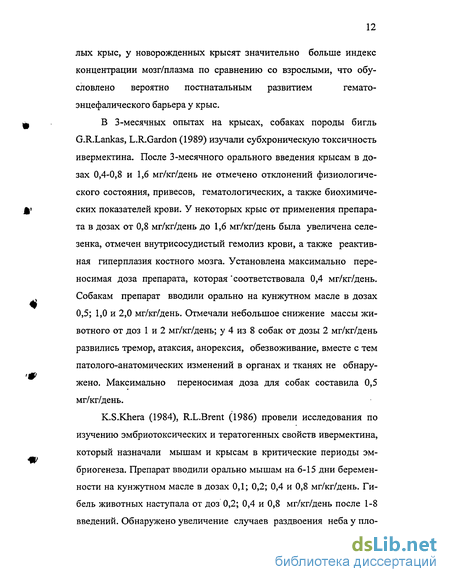 12

лых крыс, у новорожденных крысят значительно больше индекс концентрации мозг/плазма по сравнению со взрослыми, что обусловлено вероятно постнатальным развитием гематоэнцефалического барьера у крыс.

В 3-месячных опытах на крысах, собаках породы бигль G.R.Lankas, L.R.Gardon (1989) изучали субхроническую токсичность ивермектина. После 3-месячного орального введения крысам в дозах 0,4-0,8 и 1,6 мг/кг/день не отмечено отклонений физиологического состояния, привесов, гематологических, а также биохимических показателей крови. У некоторых крыс от применения препарата в дозах от 0,8 мг/кг/день до 1,6 мг/кг/день была увеличена селезенка, отмечен внутрисосудистый гемолиз крови, а также реактивная гиперплазия костного мозга. Установлена максимально переносимая доза препарата, которая соответствовала 0,4 мг/кг/день. Собакам препарат вводили орально на кунжутном масле в дозах 0,5; 1,0 и 2,0 мг/кг/день. Отмечали небольшое снижение массы животного от доз 1 и 2 мг/кг/день; у 4 из 8 собак от дозы 2 мг/кг/день развились тремор, атаксия, анорексия, обезвоживание, вместе с тем патолого-анатомических изменений в органах и тканях не обнаружено. Максимально переносимая доза для собак составила 0,5 мг/кг/день.

K.S.Khera (1984), R.L.Brent (1986) провели исследования по изучению эмбриотоксических и тератогенных свойств ивермектина, который назначали мышам и крысам в критические периоды эмбриогенеза. Препарат вводили орально мышам на 6-15 дни беременности на кунжутном масле в дозах 0,1; 0,2; 0,4 и 0,8 мг/кг/день. Гибель животных наступала от доз 0,2; 0,4 и 0,8 мг/кг/день после 1-8 введений. Обнаружено увеличение случаев раздвоения неба у пло-

dsLib.net
библиотека диссертаций